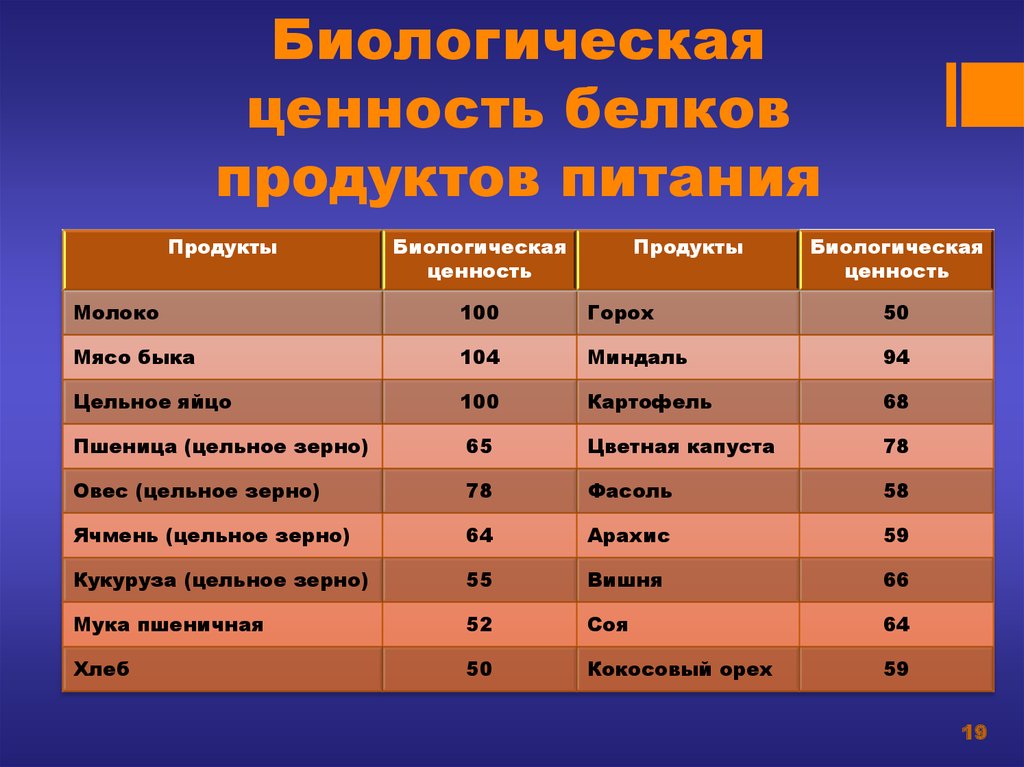 Биологическая ценность белков продуктов питания

| Продукты | Биологическая ценность | Продукты | Биологическая ценность |
|---|---|---|---|
| Молоко | 100 | Горох | 50 |
| Мясо быка | 104 | Миндаль | 94 |
| Цельное яйцо | 100 | Картофель | 68 |
| Пшеница (цельное зерно) | 65 | Цветная капуста | 78 |
| Овес (цельное зерно) | 78 | Фасоль | 58 |
| Ячмень (цельное зерно) | 64 | Арахис | 59 |
| Кукуруза (цельное зерно) | 55 | Вишня | 66 |
| Мука пшеничная | 52 | Соя | 64 |
| Хлеб | 50 | Кокосовый орех | 59 |

19